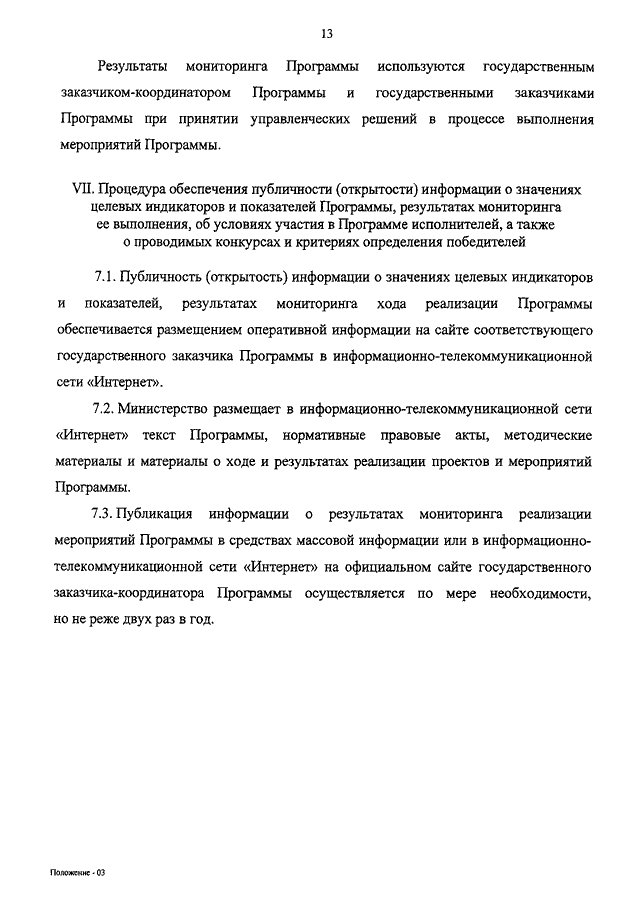 13

Результаты мониторинга Программы используются государственным заказчиком-координатором Программы и государственными заказчиками Программы при принятии управленческих решений в процессе выполнения мероприятий Программы.

VII. Процедура обеспечения публичности (открытости) информации о значениях целевых индикаторов и показателей Программы, результатах мониторинга ее выполнения, об условиях участия в Программе исполнителей, а также о проводимых конкурсах и критериях определения победителей

7.1. Публичность (открытость) информации о значениях целевых индикаторов и показателей, результатах мониторинга хода реализации Программы обеспечивается размещением оперативной информации на сайте соответствующего государственного заказчика Программы в информационно-телекоммуникационной сети «Интернет».

7.2. Министерство размещает в информационно-телекоммуникационной сети «Интернет» текст Программы, нормативные правовые акты, методические материалы и материалы о ходе и результатах реализации проектов и мероприятий Программы.

7.3. Публикация информации о результатах мониторинга реализации мероприятий Программы в средствах массовой информации или в информационно-телекоммуникационной сети «Интернет» на официальном сайте государственного заказчика-координатора Программы осуществляется по мере необходимости, но не реже двух раз в год.

Положение - 03